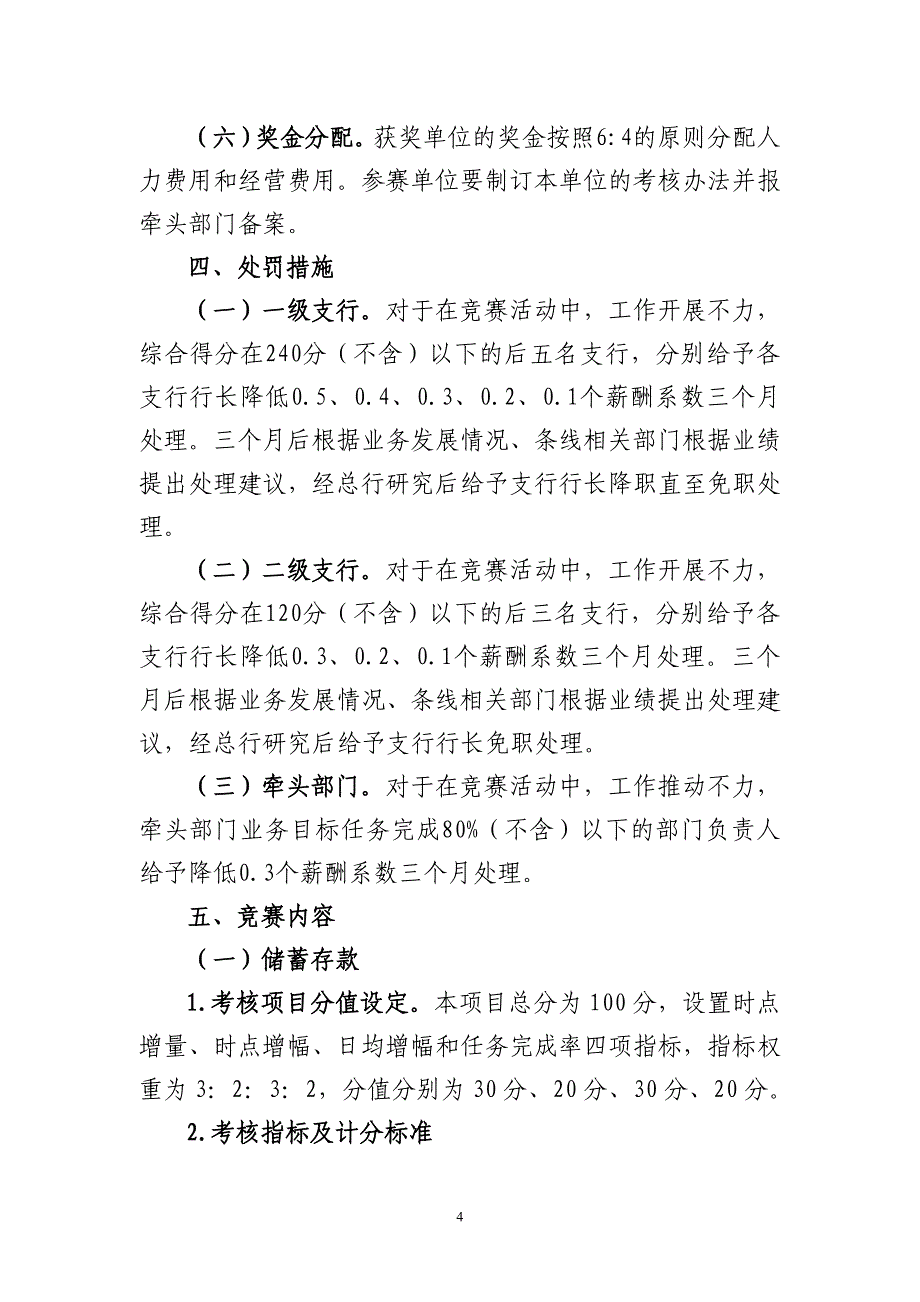 （六）奖金分配。获奖单位的奖金按照6:4的原则分配人力费用和经营费用。参赛单位要制订本单位的考核办法并报牵头部门备案。

四、处罚措施

（一）一级支行。对于在竞赛活动中，工作开展不力，综合得分在240分（不含）以下的后五名支行，分别给予各支行行长降低0.5、0.4、0.3、0.2、0.1个薪酬系数三个月处理。三个月后根据业务发展情况、条线相关部门根据业绩提出处理建议，经总行研究后给予支行行长降职直至免职处理。

（二）二级支行。对于在竞赛活动中，工作开展不力，综合得分在120分（不含）以下的后三名支行，分别给予各支行行长降低0.3、0.2、0.1个薪酬系数三个月处理。三个月后根据业务发展情况、条线相关部门根据业绩提出处理建议，经总行研究后给予支行行长免职处理。

（三）牵头部门。对于在竞赛活动中，工作推动不力，牵头部门业务目标任务完成80%（不含）以下的部门负责人给予降低0.3个薪酬系数三个月处理。

五、竞赛内容

（一）储蓄存款

1.考核项目分值设定。本项目总分为100分，设置时点增量、时点增幅、日均增幅和任务完成率四项指标，指标权重为3：2：3：2，分值分别为30分、20分、30分、20分。

2.考核指标及计分标准

4